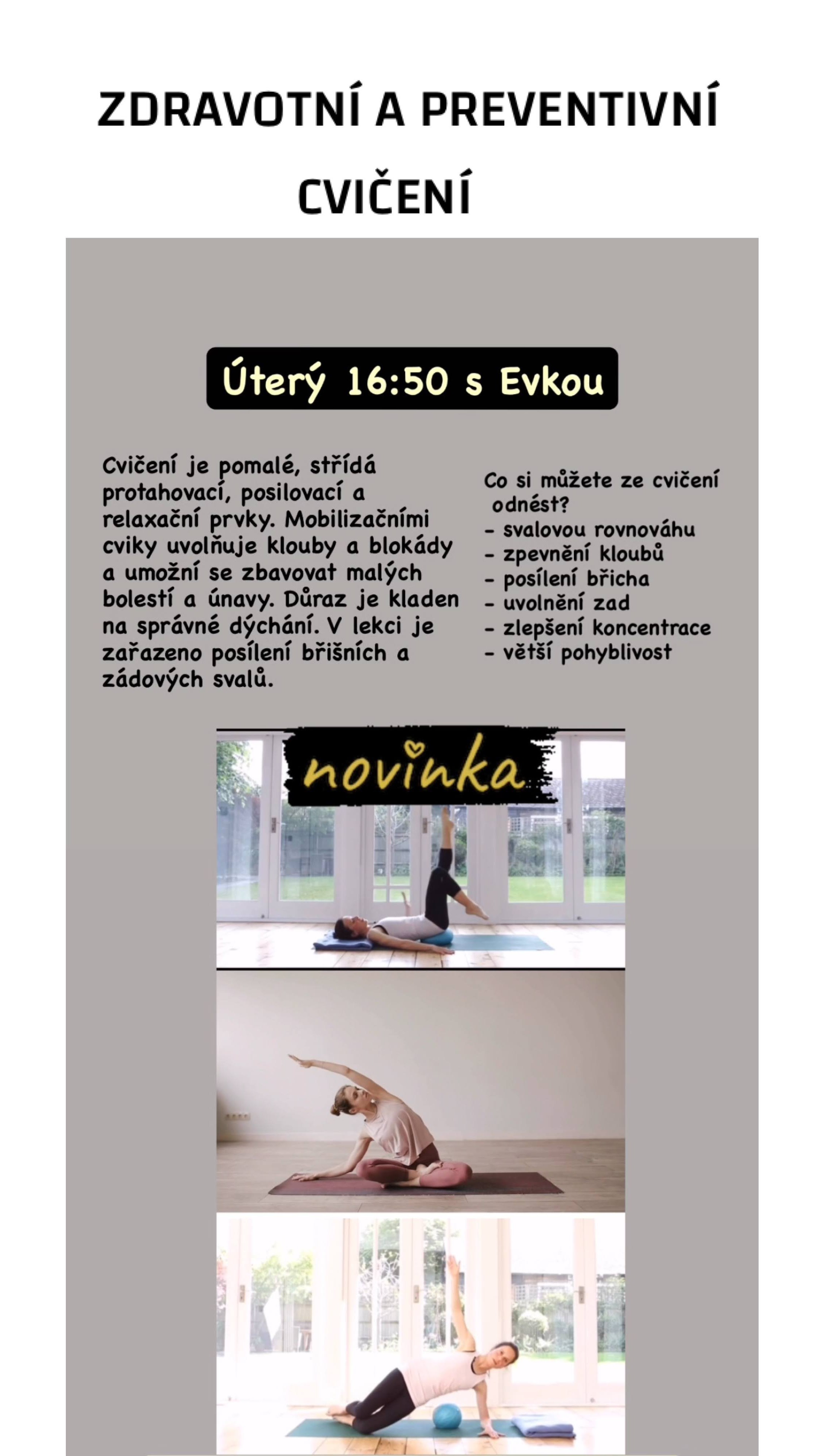 ZDRAVOTNÍ A PREVENTIVNÍ CVIČENÍ

Úterý 16:50 s Evkou

Cvičení je pomalé, střídá protahovací, posilovací a relaxační prvky. Mobilizačními cviky uvolňuje klouby a blokády a umožní se zbavovat malých bolestí a únavy. Důraz je kladen na správné dýchání. V lekci je zařazeno posílení břišních a zádových svalů.

Co si můžete ze cvičení odnést?
- svalovou rovnováhu
- zpevnění kloubů
- posílení břicha
- uvolnění zad
- zlepšení koncentrace
- větší pohyblivost

novinka